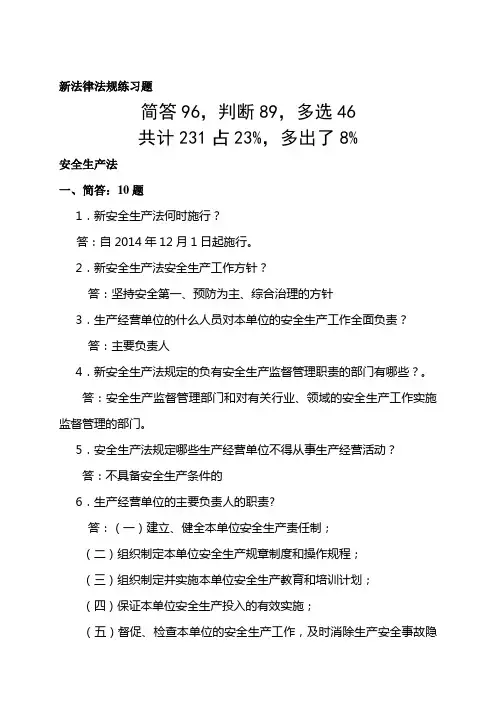 新法律法规练习题

简答 96，判断 89，多选 46
共计 231 占 23%，多出了 8%

安全生产法

一、简答：10 题

1．新安全生产法何时施行？

答：自 2014 年 12 月 1 日起施行。

2．新安全生产法安全生产工作方针？

答：坚持安全第一、预防为主、综合治理的方针

3．生产经营单位的什么人员对本单位的安全生产工作全面负责？

答：主要负责人

4．新安全生产法规定的负有安全生产监督管理职责的部门有哪些？。

答：安全生产监督管理部门和对有关行业、领域的安全生产工作实施监督管理的部门。

5．安全生产法规定哪些生产经营单位不得从事生产经营活动？

答：不具备安全生产条件的

6．生产经营单位的主要负责人的职责?

答：（一）建立、健全本单位安全生产责任制；

（二）组织制定本单位安全生产规章制度和操作规程；

（三）组织制定并实施本单位安全生产教育和培训计划；

（四）保证本单位安全生产投入的有效实施；

（五）督促、检查本单位的安全生产工作，及时消除生产安全事故隐